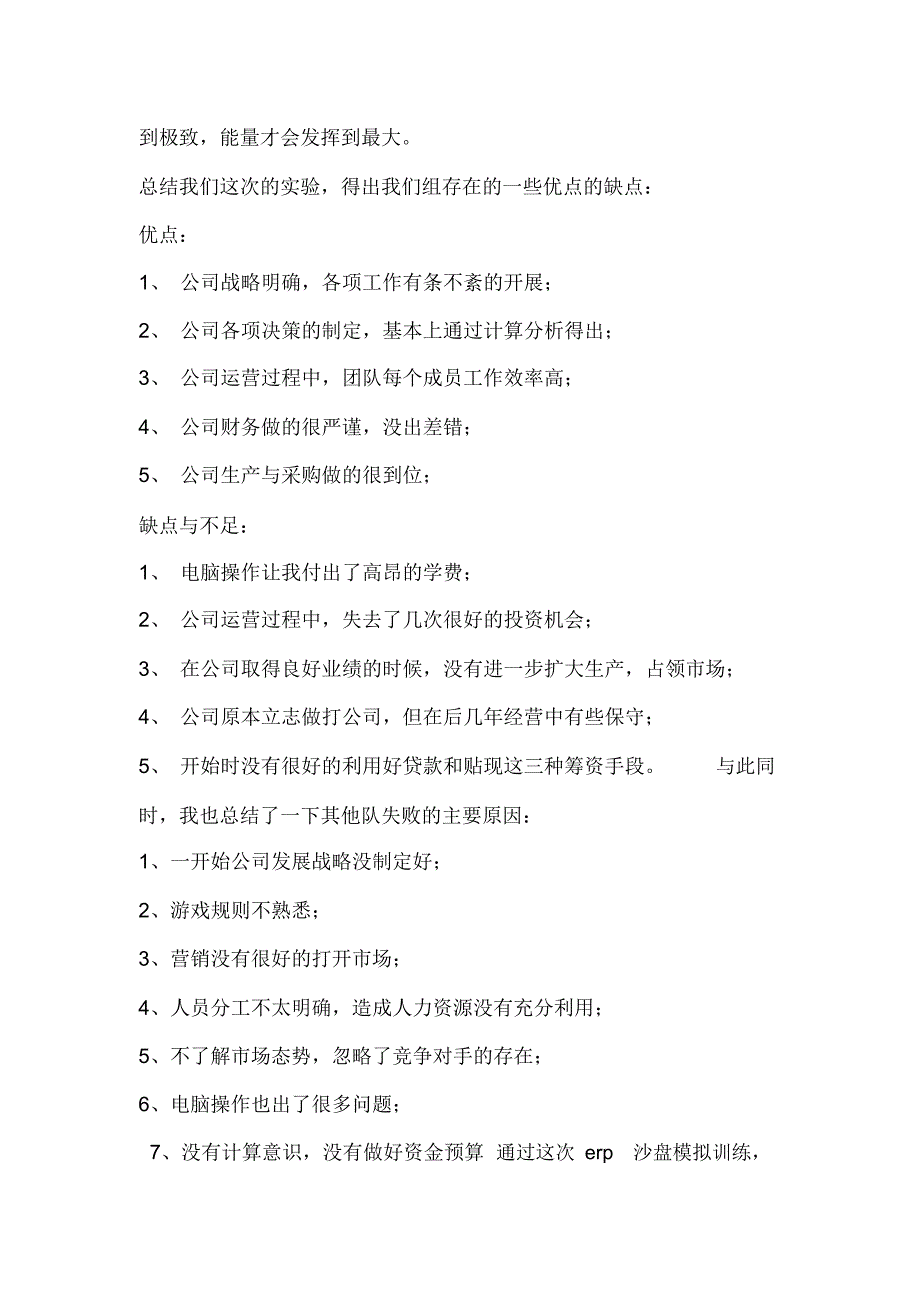 到极致，能量才会发挥到最大。

总结我们这次的实验，得出我们组存在的一些优点的缺点：

优点：

1、 公司战略明确，各项工作有条不紊的开展；

2、 公司各项决策的制定，基本上通过计算分析得出；

3、 公司运营过程中，团队每个成员工作效率高；

4、 公司财务做的很严谨，没出差错；

5、 公司生产与采购做的很到位；

缺点与不足：

1、 电脑操作让我付出了高昂的学费；

2、 公司运营过程中，失去了几次很好的投资机会；

3、 在公司取得良好业绩的时候，没有进一步扩大生产，占领市场；

4、 公司原本立志做打公司，但在后几年经营中有些保守；

5、 开始时没有很好的利用好贷款和贴现这三种筹资手段。 与此同时，我也总结了一下其他队失败的主要原因：

1、一开始公司发展战略没制定好；

2、游戏规则不熟悉；

3、营销没有很好的打开市场；

4、人员分工不太明确，造成人力资源没有充分利用；

5、不了解市场态势，忽略了竞争对手的存在；

6、电脑操作也出了很多问题；

7、没有计算意识，没有做好资金预算 通过这次 erp 沙盘模拟训练，